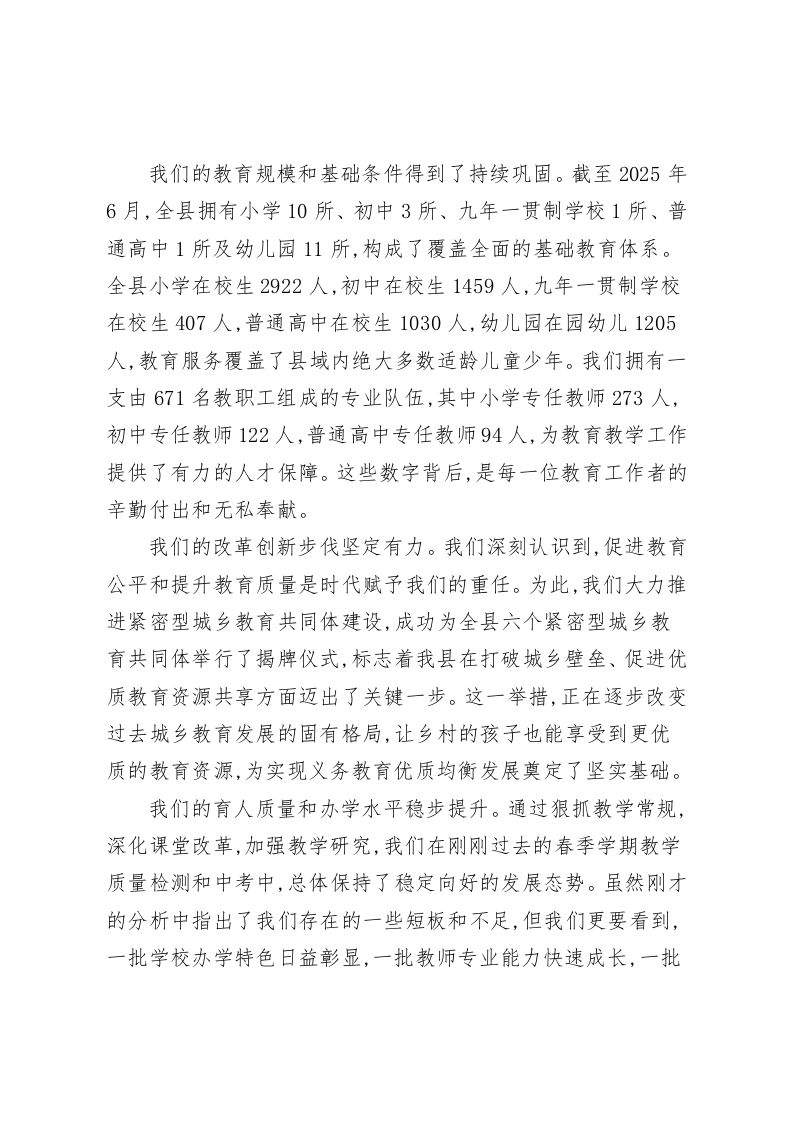 我们的教育规模和基础条件得到了持续巩固。截至 2025 年 6 月,全县拥有小学 10 所、初中 3 所、九年一贯制学校 1 所、普通高中 1 所及幼儿园 11 所,构成了覆盖全面的基础教育体系。全县小学在校生 2922 人,初中在校生 1459 人,九年一贯制学校在校生 407 人,普通高中在校生 1030 人,幼儿园在园幼儿 1205 人,教育服务覆盖了县域内绝大多数适龄儿童少年。我们拥有一支由 671 名教职工组成的专业队伍,其中小学专任教师 273 人,初中专任教师 122 人,普通高中专任教师 94 人,为教育教学工作提供了有力的人才保障。这些数字背后,是每一位教育工作者的辛勤付出和无私奉献。

我们的改革创新步伐坚定有力。我们深刻认识到,促进教育公平和提升教育质量是时代赋予我们的重任。为此,我们大力推进紧密型城乡教育共同体建设,成功为全县六个紧密型城乡教育共同体举行了揭牌仪式,标志着我县在打破城乡壁垒、促进优质教育资源共享方面迈出了关键一步。这一举措,正在逐步改变过去城乡教育发展的固有格局,让乡村的孩子也能享受到更优质的教育资源,为实现义务教育优质均衡发展奠定了坚实基础。

我们的育人质量和办学水平稳步提升。通过狠抓教学常规,深化课堂改革,加强教学研究,我们在刚刚过去的春季学期教学质量检测和中考中,总体保持了稳定向好的发展态势。虽然刚才的分析中指出了我们存在的一些短板和不足,但我们更要看到,一批学校办学特色日益彰显,一批教师专业能力快速成长,一批